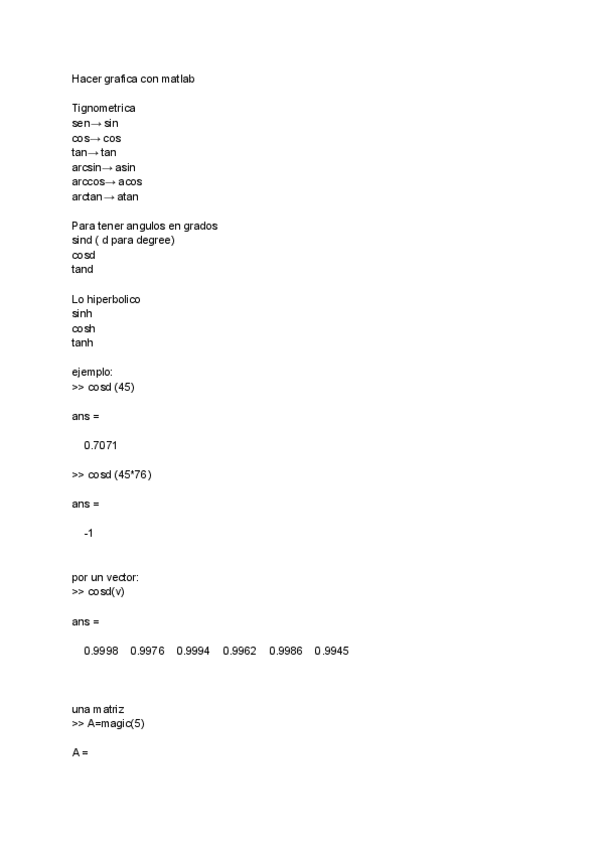 Hacer grafica con matlab

Tignometrica
sen→ sin
cos→ cos
tan→ tan
arcsin→ asin
arccos→ acos
arctan→ atan

Para tener angulos en grados
sind ( d para degree)
cosd
tand

Lo hiperbolico
sinh
cosh
tanh

ejemplo:
>> cosd (45)

ans =

0.7071

>> cosd (45*76)

ans =

-1

por un vector:
>> cosd(v)

ans =

0.9998 0.9976 0.9994 0.9962 0.9986 0.9945

una matriz
>> A=magic(5)

A =